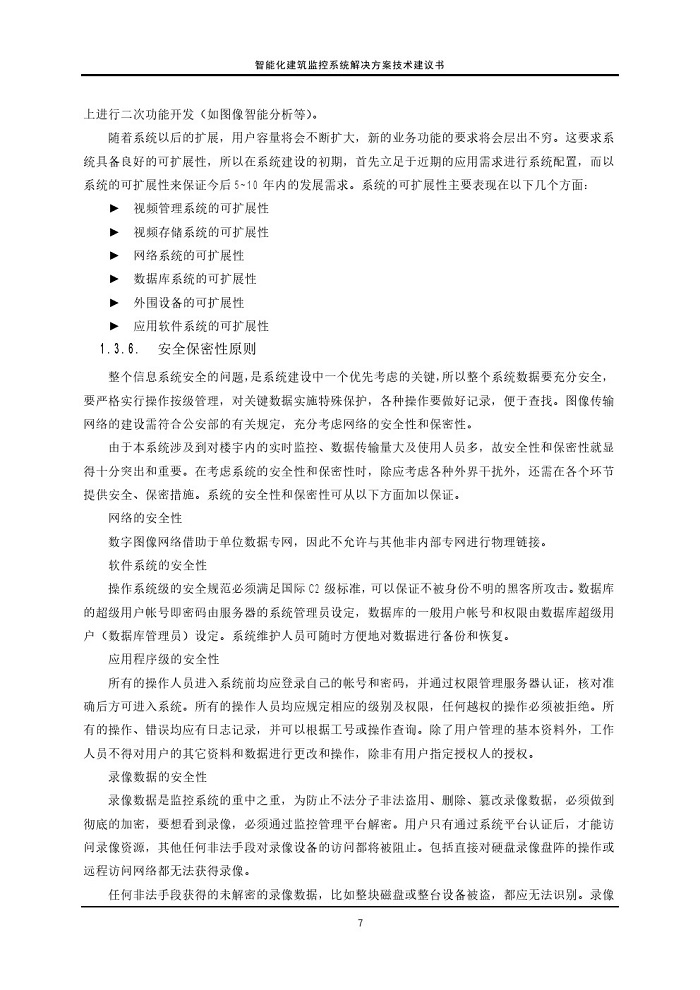 智能化建筑监控系统解决方案技术建议书

上进行二次功能开发（如图像智能分析等）。

随着系统以后的扩展，用户容量将会不断扩大，新的业务功能的要求将会层出不穷。这要求系统具备良好的可扩展性，所以在系统建设的初期，首先立足于近期的应用需求进行系统配置，而以系统的可扩展性来保证今后 5~10 年内的发展需求。系统的可扩展性主要表现在以下几个方面：

► 视频管理系统的可扩展性
► 视频存储系统的可扩展性
► 网络系统的可扩展性
► 数据库系统的可扩展性
► 外围设备的可扩展性
► 应用软件系统的可扩展性

1.3.6. 安全保密性原则

整个信息系统安全的问题，是系统建设中一个优先考虑的关键，所以整个系统数据要充分安全，要严格实行操作按级管理，对关键数据实施特殊保护，各种操作要做好记录，便于查找。图像传输网络的建设需符合公安部的有关规定，充分考虑网络的安全性和保密性。

由于本系统涉及到对楼宇内的实时监控、数据传输量大及使用人员多，故安全性和保密性就显得十分突出和重要。在考虑系统的安全性和保密性时，除应考虑各种外界干扰外，还需在各个环节提供安全、保密措施。系统的安全性和保密性可从以下方面加以保证。

网络的安全性

数字图像网络借助于单位数据专网，因此不允许与其他非内部专网进行物理链接。

软件系统的安全性

操作系统级的安全规范必须满足国际 C2 级标准，可以保证不被身份不明的黑客所攻击。数据库的超级用户帐号即密码由服务器的系统管理员设定，数据库的一般用户帐号和权限由数据库超级用户（数据库管理员）设定。系统维护人员可随时方便地对数据进行备份和恢复。

应用程序级的安全性

所有的操作人员进入系统前均应登录自己的帐号和密码，并通过权限管理服务器认证，核对准确后方可进入系统。所有的操作人员均应规定相应的级别及权限，任何越权的操作必须被拒绝。所有的操作、错误均应有日志记录，并可以根据工号或操作查询。除了用户管理的基本资料外，工作人员不得对用户的其它资料和数据进行更改和操作，除非有用户指定授权人的授权。

录像数据的安全性

录像数据是监控系统的重中之重，为防止不法分子非法盗用、删除、篡改录像数据，必须做到彻底的加密，要想看到录像，必须通过监控管理平台解密。用户只有通过系统平台认证后，才能访问录像资源，其他任何非法手段对录像设备的访问都将被阻止。包括直接对硬盘录像盘阵的操作或远程访问网络都无法获得录像。

任何非法手段获得的未解密的录像数据，比如整块磁盘或整台设备被盗，都应无法识别。录像

7